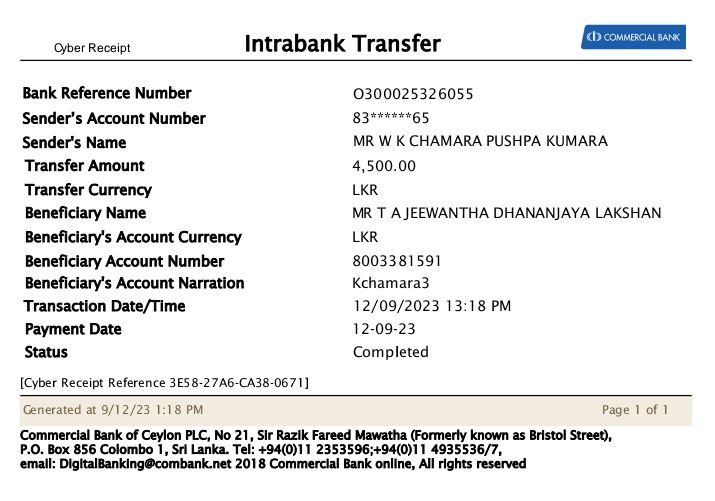 Cyber Receipt

Intrabank Transfer

COMMERCIAL BANK

Bank Reference Number
O300025326055

Sender's Account Number
83******65

Sender's Name
MR W K CHAMARA PUSHPA KUMARA

Transfer Amount
4,500.00

Transfer Currency
LKR

Beneficiary Name
MR T A JEEWANTHA DHANANJAYA LAKSHAN

Beneficiary's Account Currency
LKR

Beneficiary Account Number
8003381591

Beneficiary's Account Narration
Kchamara3

Transaction Date/Time
12/09/2023 13:18 PM

Payment Date
12-09-23

Status
Completed

[Cyber Receipt Reference 3E58-27A6-CA38-0671]

Generated at 9/12/23 1:18 PM

Page 1 of 1

Commercial Bank of Ceylon PLC, No 21, Sir Razik Fareed Mawatha (Formerly known as Bristol Street), P.O. Box 856 Colombo 1, Sri Lanka. Tel: +94(0)11 2353596;+94(0)11 4935536/7, email: DigitalBanking@combank.net 2018 Commercial Bank online, All rights reserved